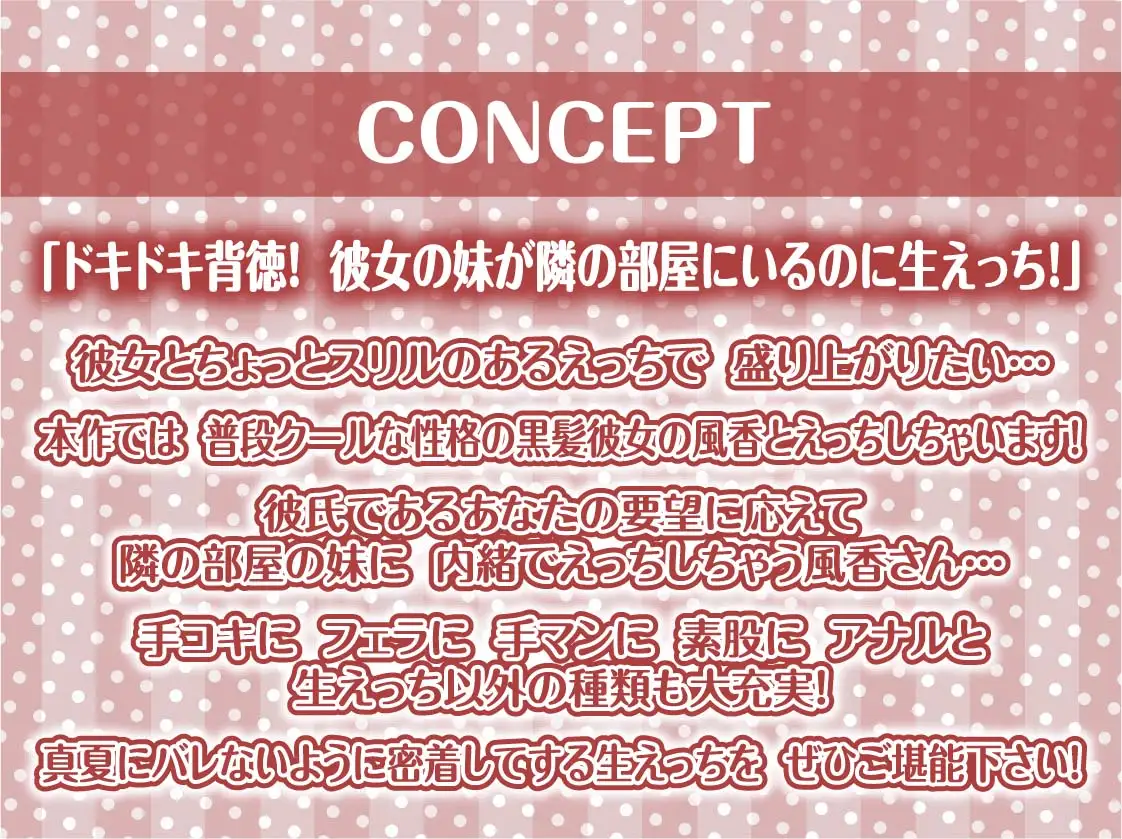 CONCEPT

「ドキドキ背徳！ 彼女の妹が隣の部屋にいるのに生えっち！」

彼女とちょっとスリルのあるえっちで 盛り上がりたい…

本作では 普段クールな性格の黒髪彼女の風香とえっちしちゃいます！

彼氏であるあなたの要望に応えて
隣の部屋の妹に 内緒でえっちしちゃう風香さん…

手コキに フェラに 手マンに 素股に アナルと
生えっち以外の種類も大充実！

真夏にバレないように密着してする生えっちを ぜひご堪能下さい！